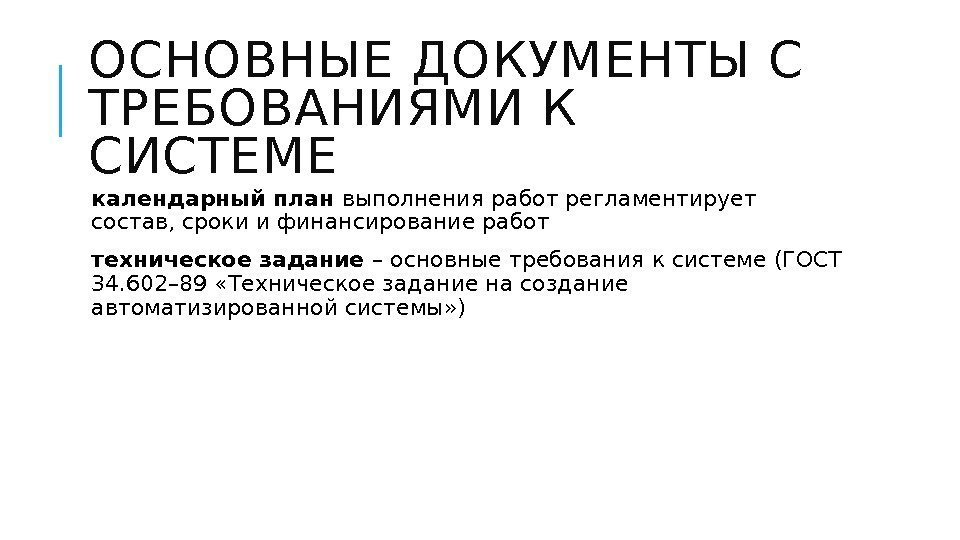 ОСНОВНЫЕ ДОКУМЕНТЫ С ТРЕБОВАНИЯМИ К СИСТЕМЕ

календарный план выполнения работ регламентирует состав, сроки и финансирование работ

техническое задание – основные требования к системе (ГОСТ 34.602–89 «Техническое задание на создание автоматизированной системы»)